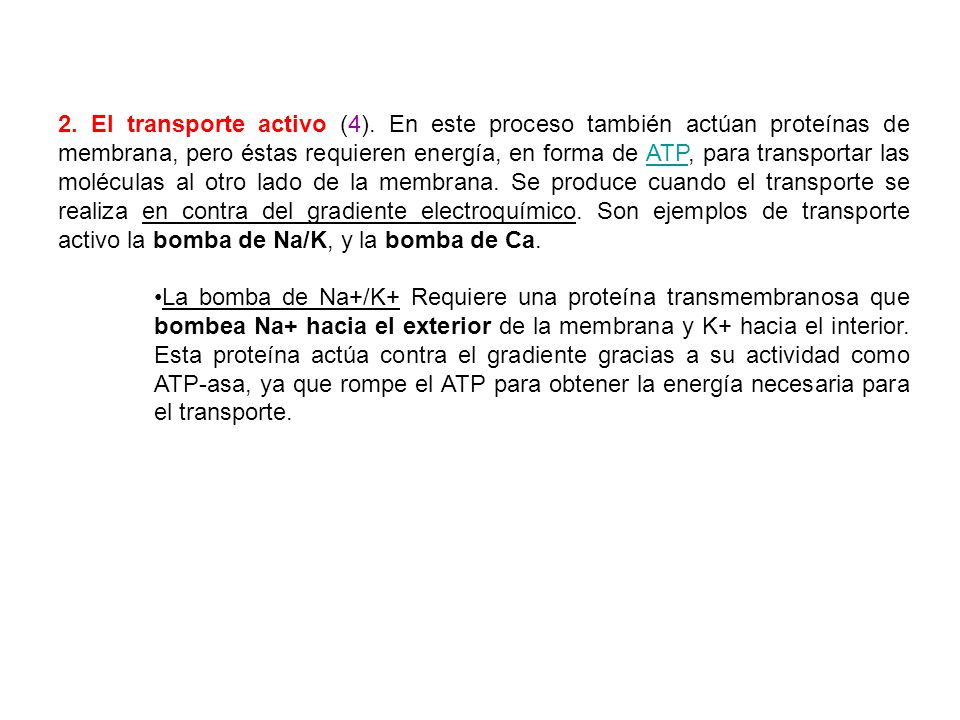 2. El transporte activo (4). En este proceso también actúan proteínas de membrana, pero éstas requieren energía, en forma de ATP, para transportar las moléculas al otro lado de la membrana. Se produce cuando el transporte se realiza en contra del gradiente electroquímico. Son ejemplos de transporte activo la bomba de Na/K, y la bomba de Ca.

•La bomba de Na+/K+ Requiere una proteína transmembranosa que bombea Na+ hacia el exterior de la membrana y K+ hacia el interior. Esta proteína actúa contra el gradiente gracias a su actividad como ATP-asa, ya que rompe el ATP para obtener la energía necesaria para el transporte.